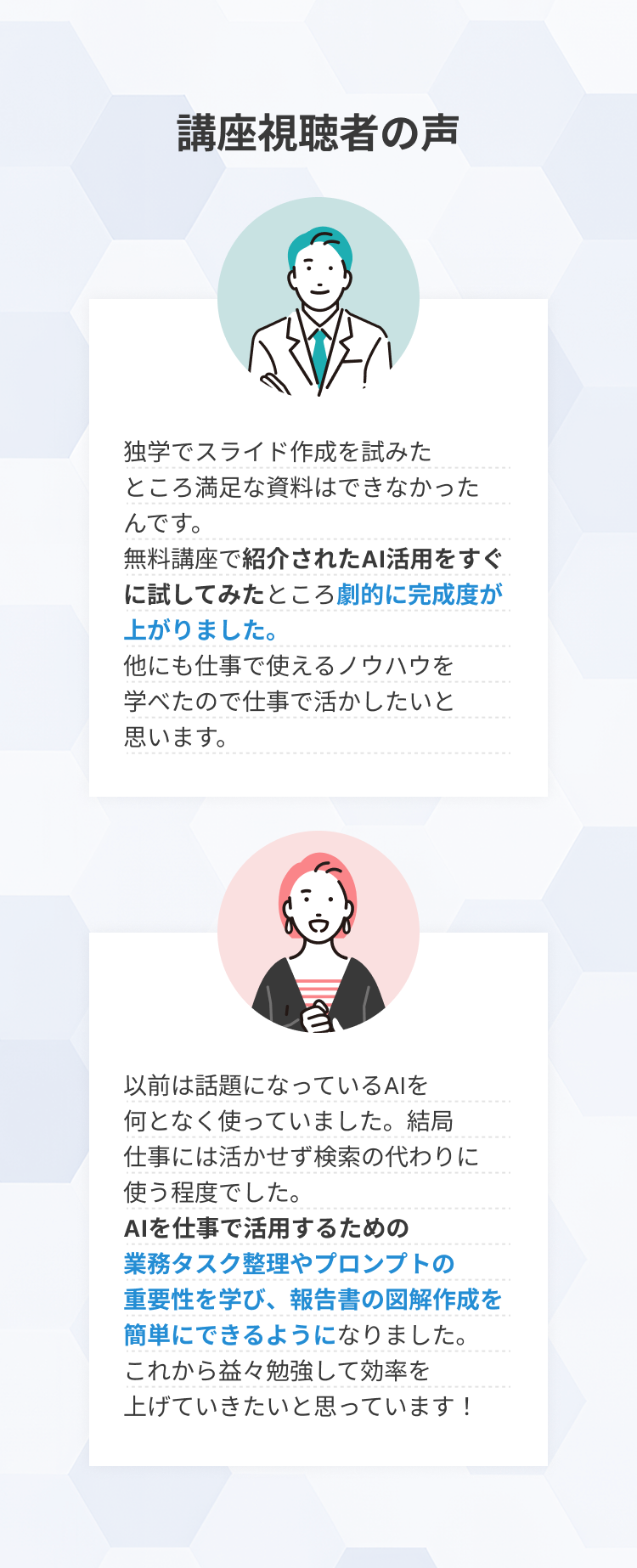 講座視聴者の声

独学でスライド作成を試みたところ満足な資料はできなかったんです。
無料講座で紹介されたAI活用をすぐに試してみたところ劇的に完成度が上がりました。
他にも仕事で使えるノウハウを学べたので仕事で活かしたいと思います。

以前は話題になっているAIを何となく使っていました。結局仕事には活かせず検索の代わりに使う程度でした。
AIを仕事で活用するための業務タスク整理やプロンプトの重要性を学び、報告書の図解作成を簡単にできるようになりました。
これから益々勉強して効率を上げていきたいと思っています！